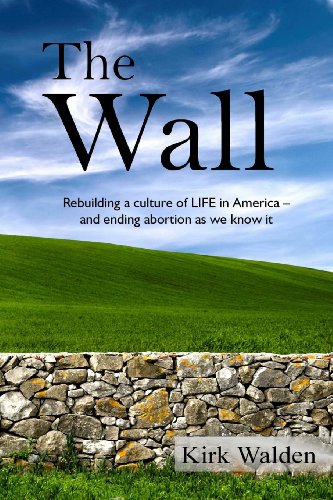 The Wall

Rebuilding a culture of LIFE in America – and ending abortion as we know it

Kirk Walden